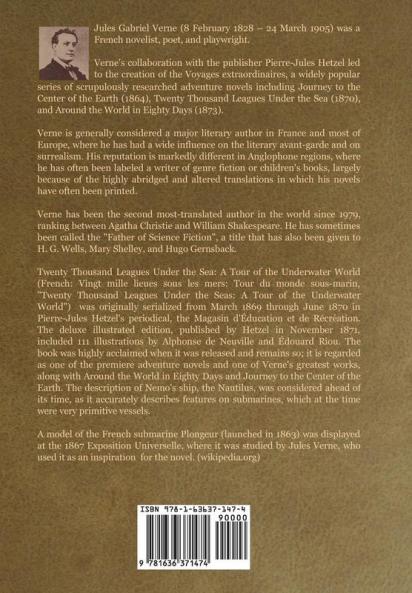 Jules Gabriel Verne (8 February 1828 – 24 March 1905) was a French novelist, poet, and playwright.

Verne's collaboration with the publisher Pierre-Jules Hetzel led to the creation of the Voyages extraordinaires, a widely popular series of scrupulously researched adventure novels including Journey to the Center of the Earth (1864), Twenty Thousand Leagues Under the Sea (1870), and Around the World in Eighty Days (1873).

Verne is generally considered a major literary author in France and most of Europe, where he has had a wide influence on the literary avant-garde and on surrealism. His reputation is markedly different in Anglophone regions, where he has often been labeled a writer of genre fiction or children's books, largely because of the highly abridged and altered translations in which his novels have often been printed.

Verne has been the second most-translated author in the world since 1979, ranking between Agatha Christie and William Shakespeare. He has sometimes been called the "Father of Science Fiction", a title that has also been given to H. G. Wells, Mary Shelley, and Hugo Gernsback.

Twenty Thousand Leagues Under the Sea: A Tour of the Underwater World (French: Vingt mille lieues sous les mers: Tour du monde sous-marin, "Twenty Thousand Leagues Under the Seas: A Tour of the Underwater World") was originally serialized from March 1869 through June 1870 in Pierre-Jules Hetzel's periodical, the Magasin d'Éducation et de Récréation. The deluxe illustrated edition, published by Hetzel in November 1871, included 111 illustrations by Alphonse de Neuville and Édouard Riou. The book was highly acclaimed when it was released and remains so; it is regarded as one of the premiere adventure novels and one of Verne's greatest works, along with Around the World in Eighty Days and Journey to the Center of the Earth. The description of Nemo's ship, the Nautilus, was considered ahead of its time, as it accurately describes features on submarines, which at the time were very primitive vessels.

A model of the French submarine Plongeur (launched in 1863) was displayed at the 1867 Exposition Universelle, where it was studied by Jules Verne, who used it as an inspiration for the novel. (wikipedia.org)

ISBN 978-1-63637-147-4
90000
9 781636 371474